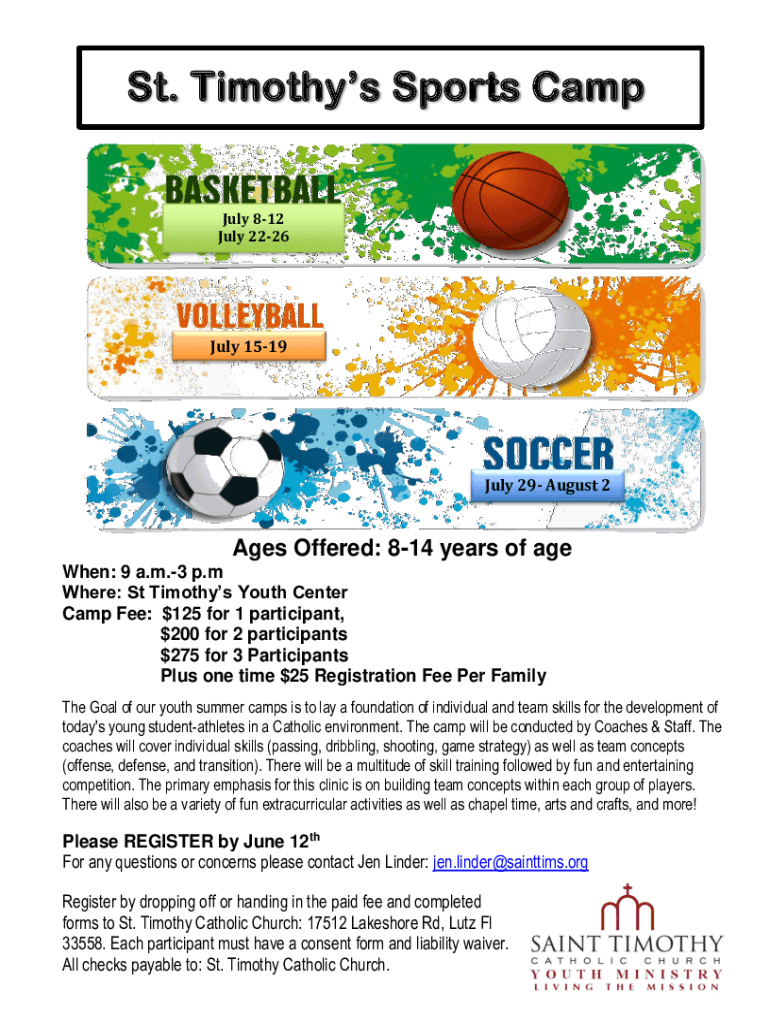 St. Timothy's Sports Camp

BASKETBALL
July 8-12
July 22-26

VOLLEYBALL
July 15-19

SOCCER
July 29- August 2

Ages Offered: 8-14 years of age

When: 9 a.m.-3 p.m
Where: St Timothy's Youth Center
Camp Fee: $125 for 1 participant,
$200 for 2 participants
$275 for 3 Participants
Plus one time $25 Registration Fee Per Family

The Goal of our youth summer camps is to lay a foundation of individual and team skills for the development of today's young student-athletes in a Catholic environment. The camp will be conducted by Coaches & Staff. The coaches will cover individual skills (passing, dribbling, shooting, game strategy) as well as team concepts (offense, defense, and transition). There will be a multitude of skill training followed by fun and entertaining competition. The primary emphasis for this clinic is on building team concepts within each group of players. There will also be a variety of fun extracurricular activities as well as chapel time, arts and crafts, and more!

Please REGISTER by June 12$^{th}$
For any questions or concerns please contact Jen Linder: jen.linder@sainttims.org

Register by dropping off or handing in the paid fee and completed forms to St. Timothy Catholic Church: 17512 Lakeshore Rd, Lutz Fl 33558. Each participant must have a consent form and liability waiver. All checks payable to: St. Timothy Catholic Church.

SAINT TIMOTHY
CATHOLIC CHURCH
YOUTH MINISTRY
LIVING THE MISSION